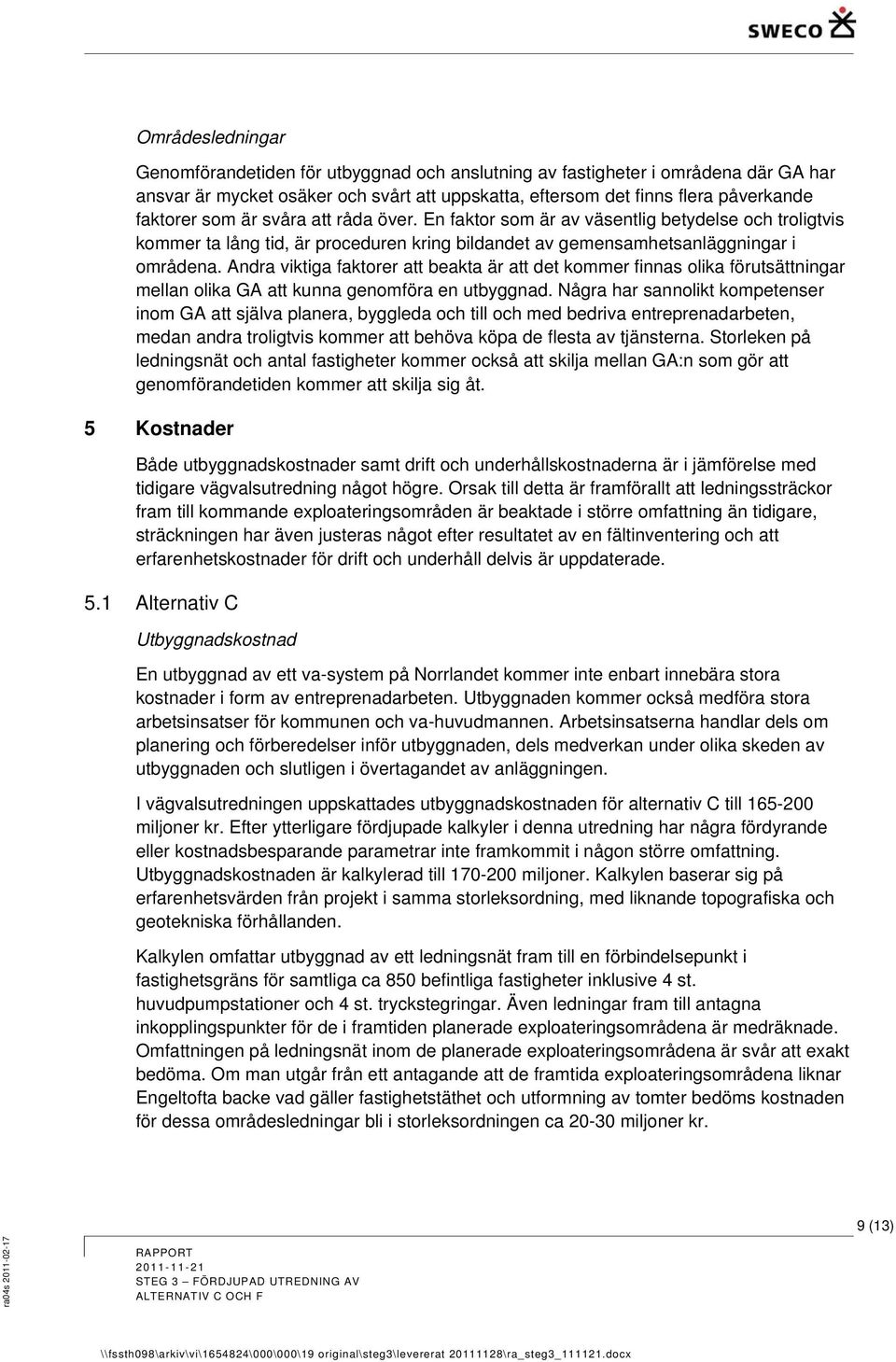 SWECO

Områdesledningar

Genomförandetiden för utbyggnad och anslutning av fastigheter i områdena där GA har ansvar är mycket osäker och svårt att uppskatta, eftersom det finns flera påverkande faktorer som är svåra att råda över. En faktor som är av väsentlig betydelse och troligtvis kommer ta lång tid, är proceduren kring bildandet av gemensamhetsanläggningar i områdena. Andra viktiga faktorer att beakta är att det kommer finnas olika förutsättningar mellan olika GA att kunna genomföra en utbyggnad. Några har sannolikt kompetenser inom GA att själva planera, byggleda och till och med bedriva entreprenadarbeten, medan andra troligtvis kommer att behöva köpa de flesta av tjänsterna. Storleken på ledningsnät och antal fastigheter kommer också att skilja mellan GA:n som gör att genomförandetiden kommer att skilja sig åt.

5 Kostnader

Både utbyggnadskostnader samt drift och underhållskostnaderna är i jämförelse med tidigare vägvalsutredning något högre. Orsak till detta är framförallt att ledningssträckor fram till kommande exploateringsområden är beaktade i större omfattning än tidigare, sträckningen har även justeras något efter resultatet av en fältinventering och att erfarenhetskostnader för drift och underhåll delvis är uppdaterade.

5.1 Alternativ C

Utbyggnadskostnad

En utbyggnad av ett va-system på Norrlandet kommer inte enbart innebära stora kostnader i form av entreprenadarbeten. Utbyggnaden kommer också medföra stora arbetsinsatser för kommunen och va-huvudmannen. Arbetsinsatserna handlar dels om planering och förberedelser inför utbyggnaden, dels medverkan under olika skeden av utbyggnaden och slutligen i övertagandet av anläggningen.

I vägvalsutredningen uppskattades utbyggnadskostnaden för alternativ C till 165-200 miljoner kr. Efter ytterligare fördjupade kalkyler i denna utredning har några fördyrande eller kostnadsbesparande parametrar inte framkommit i någon större omfattning. Utbyggnadskostnaden är kalkylerad till 170-200 miljoner. Kalkylen baserar sig på erfarenhetsvärden från projekt i samma storleksordning, med liknande topografiska och geotekniska förhållanden.

Kalkylen omfattar utbyggnad av ett ledningsnät fram till en förbindelsepunkt i fastighetsgräns för samtliga ca 850 befintliga fastigheter inklusive 4 st. huvudpumpstationer och 4 st. tryckstegringar. Även ledningar fram till antagna inkopplingspunkter för de i framtiden planerade exploateringsområdena är medräknade. Omfattningen på ledningsnät inom de planerade exploateringsområdena är svår att exakt bedöma. Om man utgår från ett antagande att de framtida exploateringsområdena liknar Engeltofta backe vad gäller fastighetstäthet och utformning av tomter bedöms kostnaden för dessa områdesledningar bli i storleksordningen ca 20-30 miljoner kr.

9 (13)

ra04s 2011-02-17

RAPPORT
2011-11-21
STEG 3 – FÖRDJUPAD UTREDNING AV ALTERNATIV C OCH F

\\fssth098\arkiv\vi\1654824\000\000\19 original\steg3\levererat 20111128\ra_steg3_111121.docx